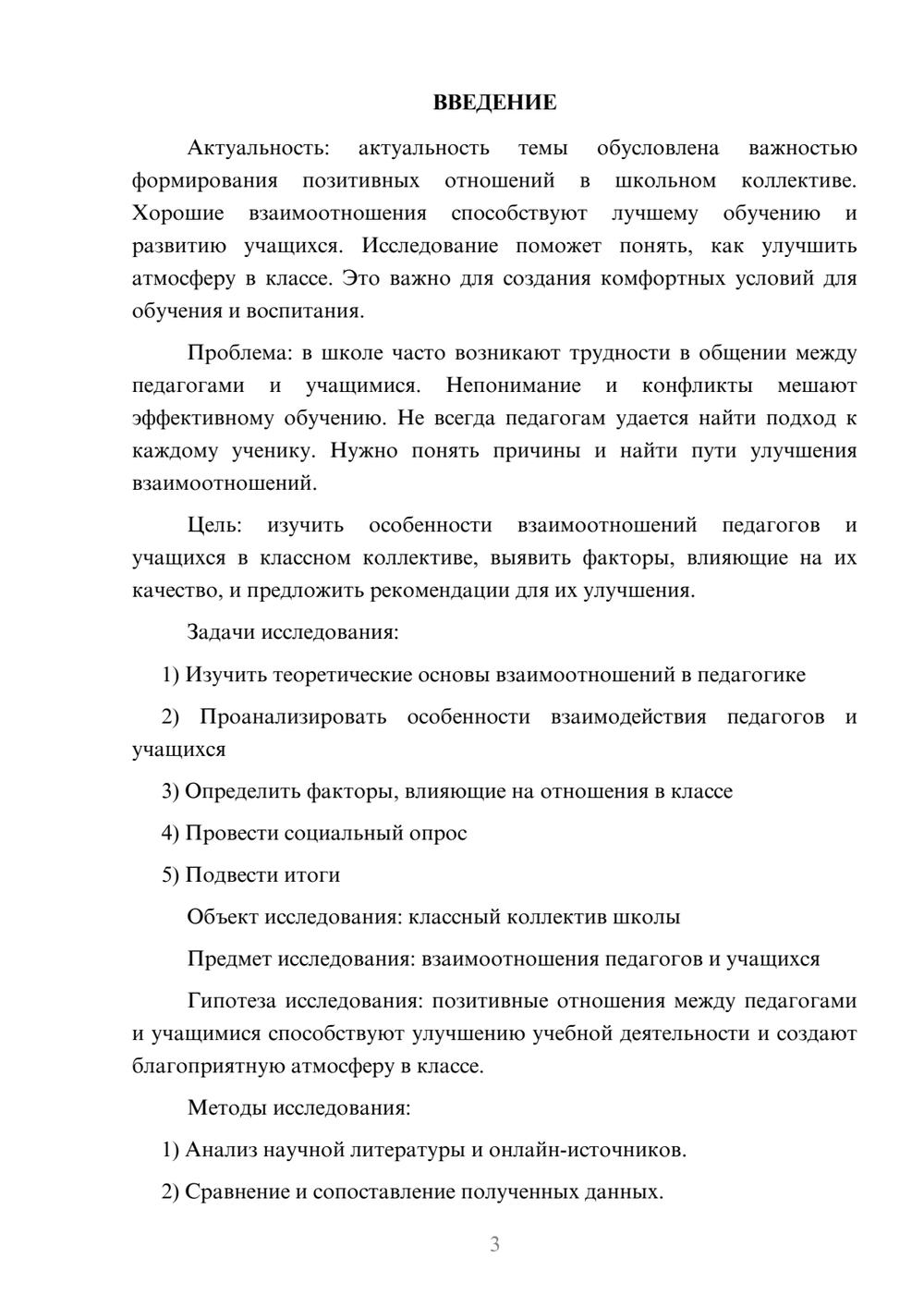 ВВЕДЕНИЕ

Актуальность: актуальность темы обусловлена важностью формирования позитивных отношений в школьном коллективе. Хорошие взаимоотношения способствуют лучшему обучению и развитию учащихся. Исследование поможет понять, как улучшить атмосферу в классе. Это важно для создания комфортных условий для обучения и воспитания.

Проблема: в школе часто возникают трудности в общении между педагогами и учащимися. Непонимание и конфликты мешают эффективному обучению. Не всегда педагогам удается найти подход к каждому ученику. Нужно понять причины и найти пути улучшения взаимоотношений.

Цель: изучить особенности взаимоотношений педагогов и учащихся в классном коллективе, выявить факторы, влияющие на их качество, и предложить рекомендации для их улучшения.

Задачи исследования:

1) Изучить теоретические основы взаимоотношений в педагогике

2) Проанализировать особенности взаимодействия педагогов и учащихся

3) Определить факторы, влияющие на отношения в классе

4) Провести социальный опрос

5) Подвести итоги

Объект исследования: классный коллектив школы

Предмет исследования: взаимоотношения педагогов и учащихся

Гипотеза исследования: позитивные отношения между педагогами и учащимися способствуют улучшению учебной деятельности и создают благоприятную атмосферу в классе.

Методы исследования:

1) Анализ научной литературы и онлайн-источников.

2) Сравнение и сопоставление полученных данных.

3